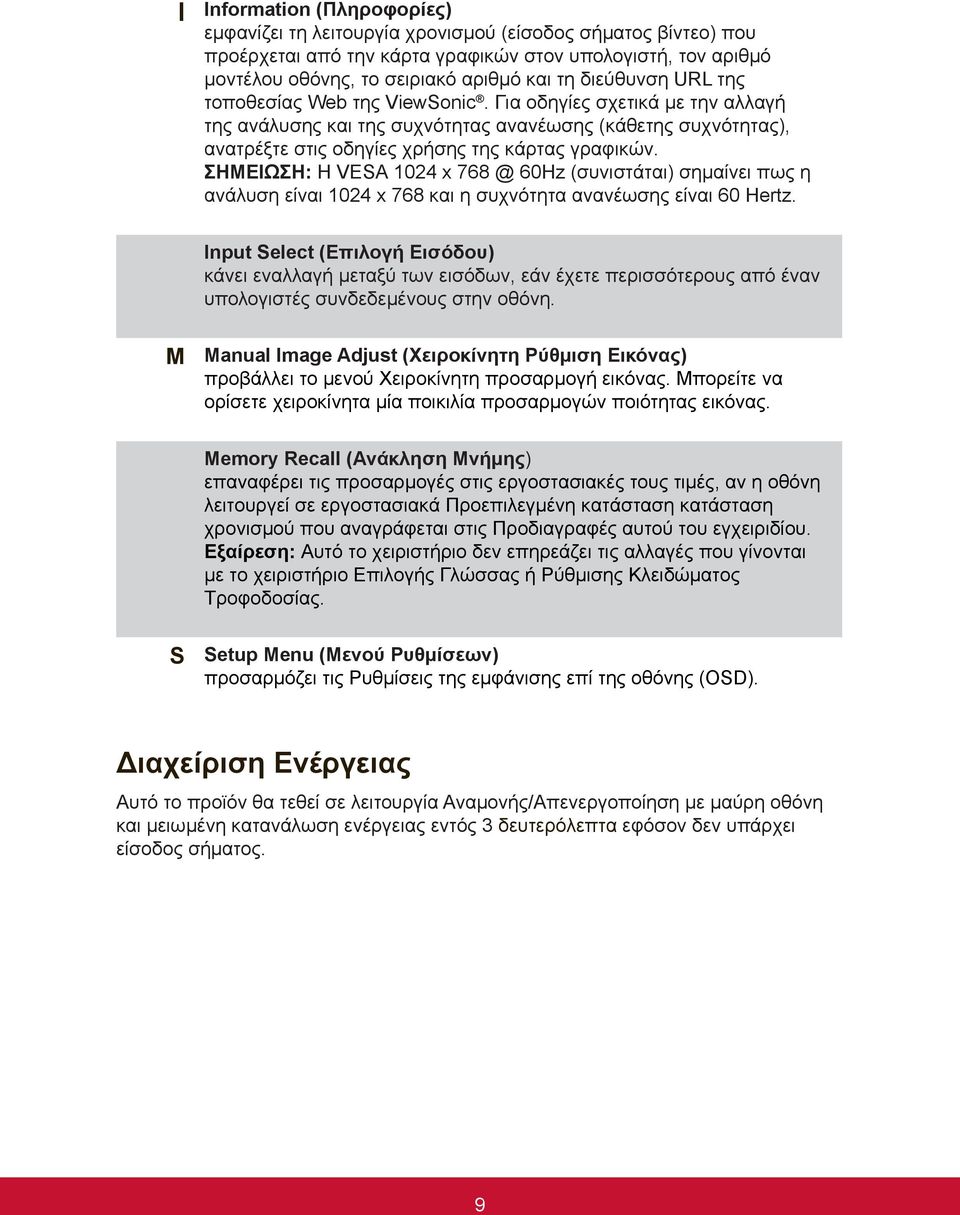 I Information (Πληροφορίες)
εμφανίζει τη λειτουργία χρονισμού (είσοδος σήματος βίντεο) που προέρχεται από την κάρτα γραφικών στον υπολογιστή, τον αριθμό μοντέλου οθόνης, το σειριακό αριθμό και τη διεύθυνση URL της τοποθεσίας Web της ViewSonic®. Για οδηγίες σχετικά με την αλλαγή της ανάλυσης και της συχνότητας ανανέωσης (κάθετης συχνότητας), ανατρέξτε στις οδηγίες χρήσης της κάρτας γραφικών.
ΣΗΜΕΙΩΣΗ: Η VESA 1024 x 768 @ 60Hz (συνιστάται) σημαίνει πως η ανάλυση είναι 1024 x 768 και η συχνότητα ανανέωσης είναι 60 Hertz.

Input Select (Επιλογή Εισόδου)
κάνει εναλλαγή μεταξύ των εισόδων, εάν έχετε περισσότερους από έναν υπολογιστές συνδεδεμένους στην οθόνη.

M Manual Image Adjust (Χειροκίνητη Ρύθμιση Εικόνας)
προβάλλει το μενού Χειροκίνητη προσαρμογή εικόνας. Μπορείτε να ορίσετε χειροκίνητα μία ποικιλία προσαρμογών ποιότητας εικόνας.

Memory Recall (Ανάκληση Μνήμης)
επαναφέρει τις προσαρμογές στις εργοστασιακές τους τιμές, αν η οθόνη λειτουργεί σε εργοστασιακά Προεπιλεγμένη κατάσταση κατάσταση χρονισμού που αναγράφεται στις Προδιαγραφές αυτού του εγχειριδίου.
Εξαίρεση: Αυτό το χειριστήριο δεν επηρεάζει τις αλλαγές που γίνονται με το χειριστήριο Επιλογής Γλώσσας ή Ρύθμισης Κλειδώματος Τροφοδοσίας.

S Setup Menu (Μενού Ρυθμίσεων)
προσαρμόζει τις Ρυθμίσεις της εμφάνισης επί της οθόνης (OSD).

Διαχείριση Ενέργειας

Αυτό το προϊόν θα τεθεί σε λειτουργία Αναμονής/Απενεργοποίηση με μαύρη οθόνη και μειωμένη κατανάλωση ενέργειας εντός 3 δευτερόλεπτα εφόσον δεν υπάρχει είσοδος σήματος.

9